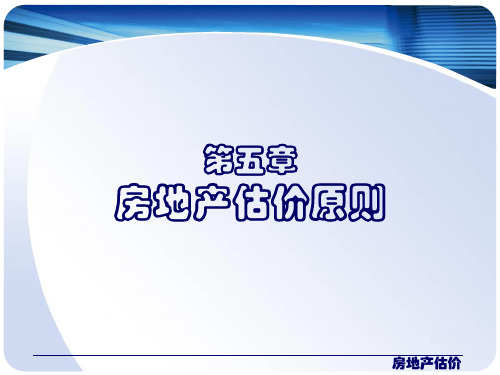 第五章
房地产估价原则

房地产估价